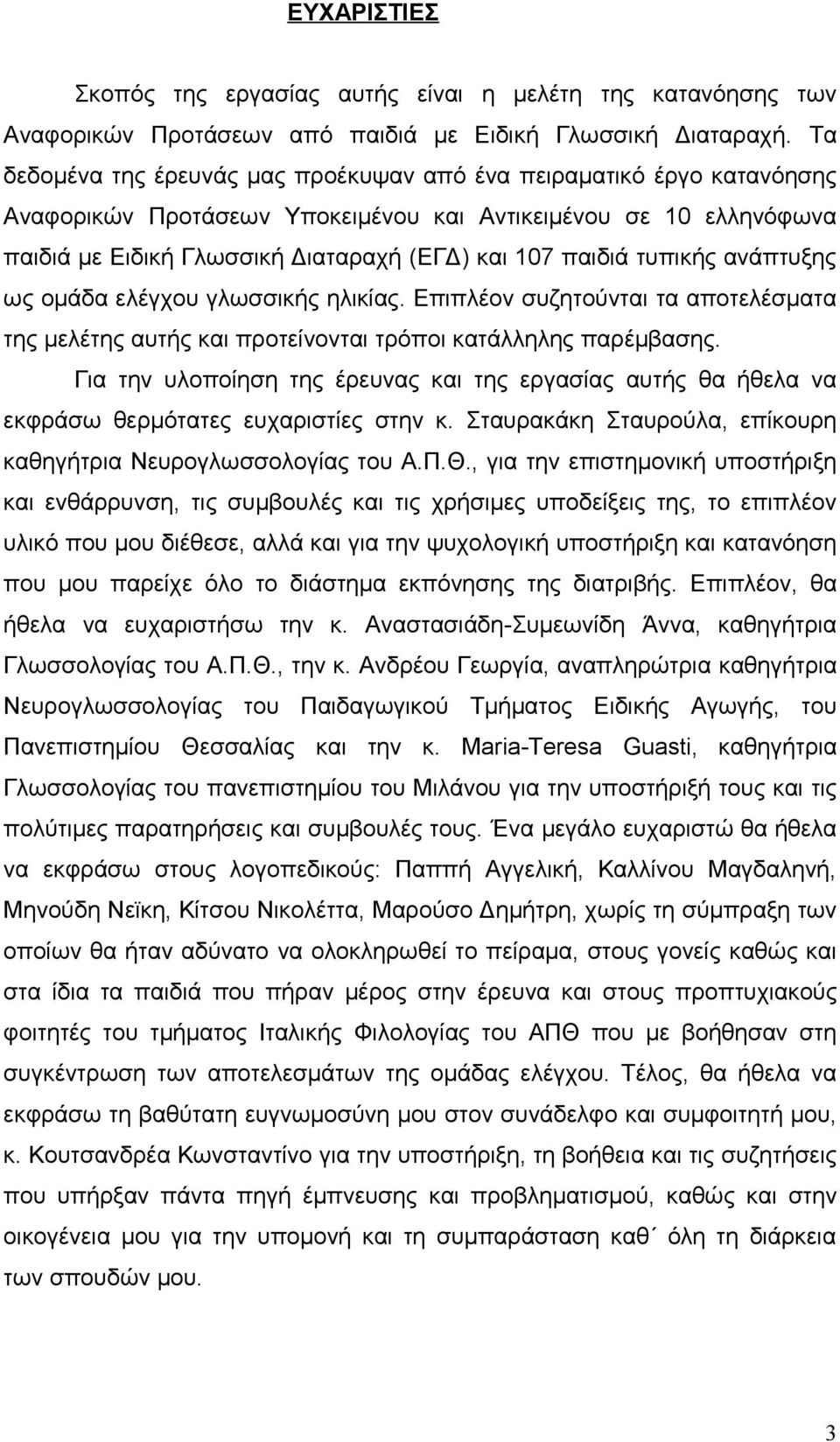 ΕΥΧΑΡΙΣΤΙΕΣ

Σκοπός της εργασίας αυτής είναι η μελέτη της κατανόησης των Αναφορικών Προτάσεων από παιδιά με Ειδική Γλωσσική Διαταραχή. Τα δεδομένα της έρευνάς μας προέκυψαν από ένα πειραματικό έργο κατανόησης Αναφορικών Προτάσεων Υποκειμένου και Αντικειμένου σε 10 ελληνόφωνα παιδιά με Ειδική Γλωσσική Διαταραχή (ΕΓΔ) και 107 παιδιά τυπικής ανάπτυξης ως ομάδα ελέγχου γλωσσικής ηλικίας. Επιπλέον συζητούνται τα αποτελέσματα της μελέτης αυτής και προτείνονται τρόποι κατάλληλης παρέμβασης.

Για την υλοποίηση της έρευνας και της εργασίας αυτής θα ήθελα να εκφράσω θερμότατες ευχαριστίες στην κ. Σταυρακάκη Σταυρούλα, επίκουρη καθηγήτρια Νευρογλωσσολογίας του Α.Π.Θ., για την επιστημονική υποστήριξη και ενθάρρυνση, τις συμβουλές και τις χρήσιμες υποδείξεις της, το επιπλέον υλικό που μου διέθεσε, αλλά και για την ψυχολογική υποστήριξη και κατανόηση που μου παρείχε όλο το διάστημα εκπόνησης της διατριβής. Επιπλέον, θα ήθελα να ευχαριστήσω την κ. Αναστασιάδη-Συμεωνίδη Άννα, καθηγήτρια Γλωσσολογίας του Α.Π.Θ., την κ. Ανδρέου Γεωργία, αναπληρώτρια καθηγήτρια Νευρογλωσσολογίας του Παιδαγωγικού Τμήματος Ειδικής Αγωγής, του Πανεπιστημίου Θεσσαλίας και την κ. Maria-Teresa Guasti, καθηγήτρια Γλωσσολογίας του πανεπιστημίου του Μιλάνου για την υποστήριξή τους και τις πολύτιμες παρατηρήσεις και συμβουλές τους. Ένα μεγάλο ευχαριστώ θα ήθελα να εκφράσω στους λογοπεδικούς: Παππή Αγγελική, Καλλίνου Μαγδαληνή, Μηνούδη Νεϊκη, Κίτσου Νικολέττα, Μαρούσο Δημήτρη, χωρίς τη σύμπραξη των οποίων θα ήταν αδύνατο να ολοκληρωθεί το πείραμα, στους γονείς καθώς και στα ίδια τα παιδιά που πήραν μέρος στην έρευνα και στους προπτυχιακούς φοιτητές του τμήματος Ιταλικής Φιλολογίας του ΑΠΘ που με βοήθησαν στη συγκέντρωση των αποτελεσμάτων της ομάδας ελέγχου. Τέλος, θα ήθελα να εκφράσω τη βαθύτατη ευγνωμοσύνη μου στον συνάδελφο και συμφοιτητή μου, κ. Κουτσανδρέα Κωνσταντίνο για την υποστήριξη, τη βοήθεια και τις συζητήσεις που υπήρξαν πάντα πηγή έμπνευσης και προβληματισμού, καθώς και στην οικογένεια μου για την υπομονή και τη συμπαράσταση καθ΄ όλη τη διάρκεια των σπουδών μου.

3